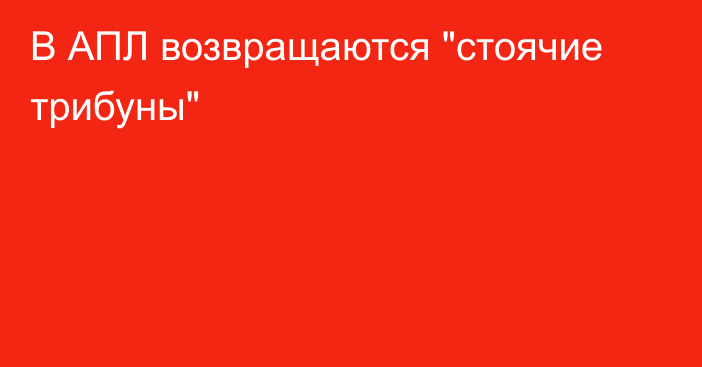 В АПЛ возвращаются "стоячие трибуны"